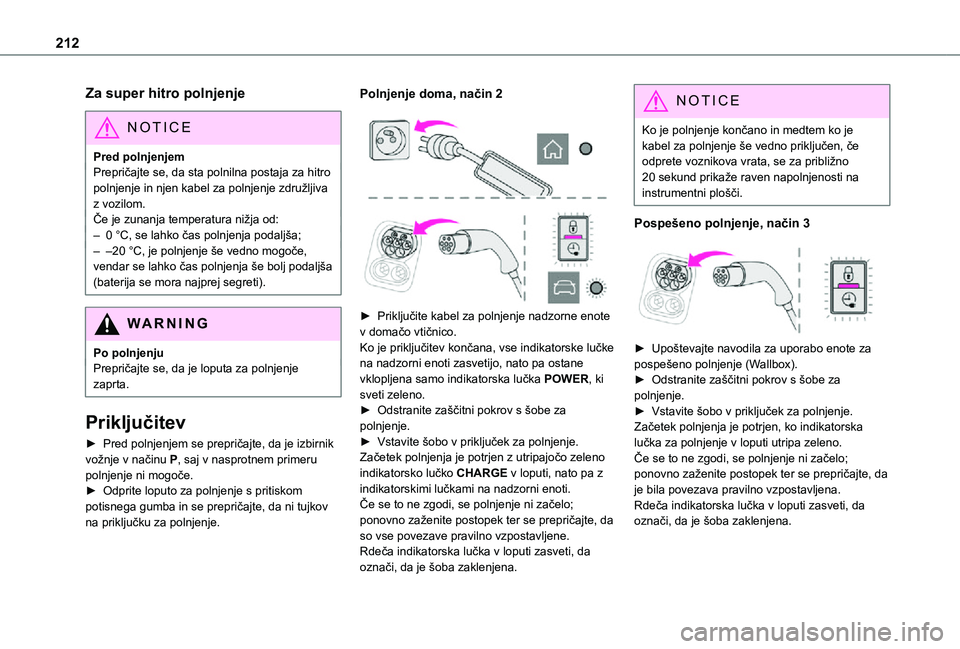 212

Za super hitro polnjenje

NOTICE

Pred polnjenjem
Prepričajte se, da sta polnilna postaja za hitro polnjenje in njen kabel za polnjenje združljiva z vozilom.
Če je zunanja temperatura nižja od:
– 0 °C, se lahko čas polnjenja podaljša;
– –20 °C, je polnjenje še vedno mogoče, vendar se lahko čas polnjenja še bolj podaljša (baterija se mora najprej segreti).

WARNING

Po polnjenju
Prepričajte se, da je loputa za polnjenje zaprta.

Priključitev

► Pred polnjenjem se prepričajte, da je izbirnik vožnje v načinu P, saj v nasprotnem primeru polnjenje ni mogoče.
► Odprite loputo za polnjenje s pritiskom potisnega gumba in se prepričajte, da ni tujkov na priključku za polnjenje.

Polnjenje doma, način 2

► Priključite kabel za polnjenje nadzorne enote v domačo vtičnico.
Ko je priključitev končana, vse indikatorske lučke na nadzorni enoti zasvetijo, nato pa ostane vklopljena samo indikatorska lučka POWER, ki sveti zeleno.
► Odstranite zaščitni pokrov s šobe za polnjenje.
► Vstavite šobo v priključek za polnjenje.
Začetek polnjenja je potrjen z utripajočo zeleno indikatorsko lučko CHARGE v loputi, nato pa z indikatorskimi lučkami na nadzorni enoti.
Če se to ne zgodi, se polnjenje ni začelo; ponovno zaženite postopek ter se prepričajte, da so vse povezave pravilno vzpostavljene.
Rdeča indikatorska lučka v loputi zasveti, da označi, da je šoba zaklenjena.

NOTICE

Ko je polnjenje končano in medtem ko je kabel za polnjenje še vedno priključen, če odprete voznikova vrata, se za približno 20 sekund prikaže raven napolnjenosti na instrumentni plošči.

Pospešeno polnjenje, način 3

► Upoštevajte navodila za uporabo enote za pospešeno polnjenje (Wallbox).
► Odstranite zaščitni pokrov s šobe za polnjenje.
► Vstavite šobo v priključek za polnjenje.
Začetek polnjenja je potrjen, ko indikatorska lučka za polnjenje v loputi utripa zeleno.
Če se to ne zgodi, se polnjenje ni začelo; ponovno zaženite postopek ter se prepričajte, da je bila povezava pravilno vzpostavljena.
Rdeča indikatorska lučka v loputi zasveti, da označi, da je šoba zaklenjena.

carmanualsonline.info